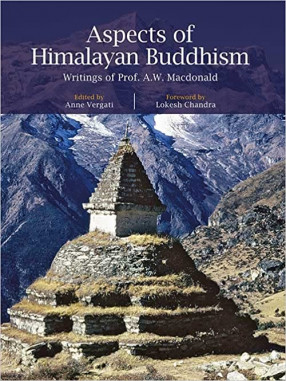 Aspects of Himalayan Buddhism

Writings of Prof. A.W. Macdonald

Edited by
Anne Vergati

Foreword by
Lokesh Chandra